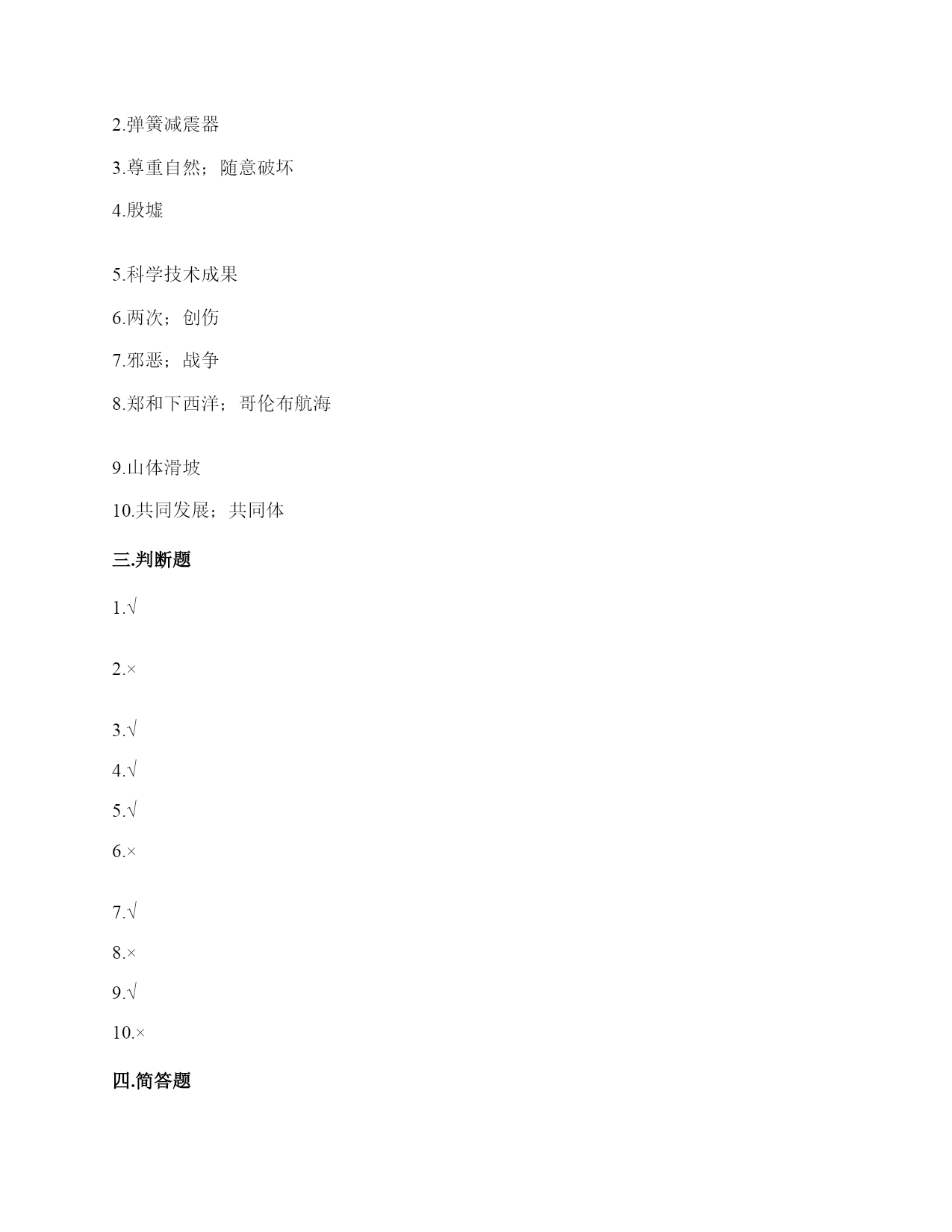 2.弹簧减震器

3.尊重自然；随意破坏

4.殷墟

5.科学技术成果

6.两次；创伤

7.邪恶；战争

8.郑和下西洋；哥伦布航海

9.山体滑坡

10.共同发展；共同体

三.判断题

1.√

2.×

3.√

4.√

5.√

6.×

7.√

8.×

9.√

10.×

四.简答题